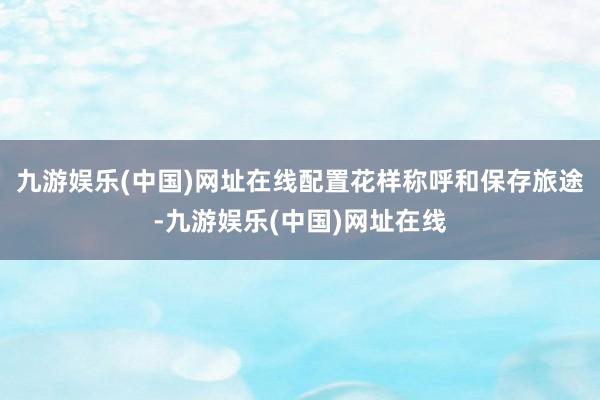 九游娱乐(中国)网址在线配置花样称呼和保存旅途-九游娱乐(中国)网址在线